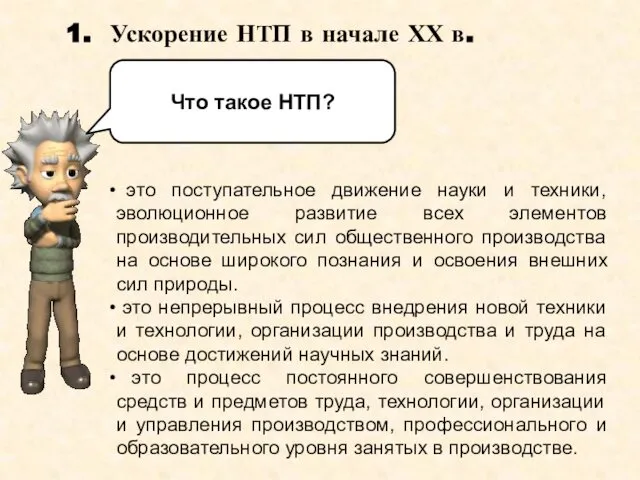 1. Ускорение НТП в начале XX в.

Что такое НТП?

• это поступательное движение науки и техники, эволюционное развитие всех элементов производительных сил общественного производства на основе широкого познания и освоения внешних сил природы.
• это непрерывный процесс внедрения новой техники и технологии, организации производства и труда на основе достижений научных знаний.
• это процесс постоянного совершенствования средств и предметов труда, технологии, организации и управления производством, профессионального и образовательного уровня занятых в производстве.